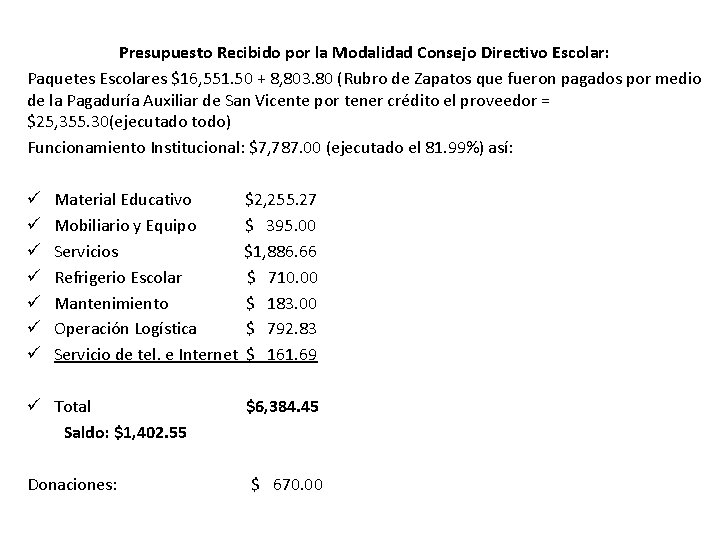 Presupuesto Recibido por la Modalidad Consejo Directivo Escolar:

Paquetes Escolares \$16,551.50 + 8,803.80 (Rubro de Zapatos que fueron pagados por medio de la Pagaduría Auxiliar de San Vicente por tener crédito el proveedor = \$25,355.30(ejecutado todo)

Funcionamiento Institucional: \$7,787.00 (ejecutado el 81.99%) así:

✓ Material Educativo \$2,255.27
✓ Mobiliario y Equipo \$ 395.00
✓ Servicios \$1,886.66
✓ Refrigerio Escolar \$ 710.00
✓ Mantenimiento \$ 183.00
✓ Operación Logística \$ 792.83
✓ Servicio de tel. e Internet \$ 161.69

✓ Total \$6,384.45
Saldo: \$1,402.55

Donaciones: \$ 670.00